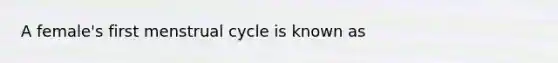 A female's first menstrual cycle is known as